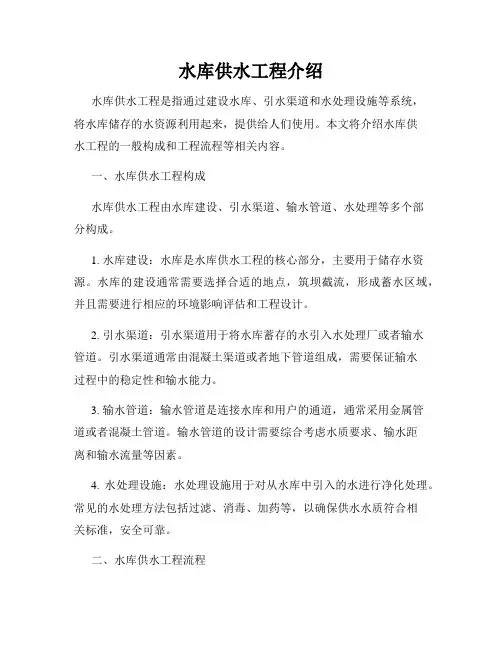 水库供水工程介绍

水库供水工程是指通过建设水库、引水渠道和水处理设施等系统，将水库储存的水资源利用起来，提供给人们使用。本文将介绍水库供水工程的一般构成和工程流程等相关内容。

一、水库供水工程构成

水库供水工程由水库建设、引水渠道、输水管道、水处理等多个部分构成。

1. 水库建设：水库是水库供水工程的核心部分，主要用于储存水资源。水库的建设通常需要选择合适的地点，筑坝截流，形成蓄水区域，并且需要进行相应的环境影响评估和工程设计。

2. 引水渠道：引水渠道用于将水库蓄存的水引入水处理厂或者输水管道。引水渠道通常由混凝土渠道或者地下管道组成，需要保证输水过程中的稳定性和输水能力。

3. 输水管道：输水管道是连接水库和用户的通道，通常采用金属管道或者混凝土管道。输水管道的设计需要综合考虑水质要求、输水距离和输水流量等因素。

4. 水处理设施：水处理设施用于对从水库中引入的水进行净化处理。常见的水处理方法包括过滤、消毒、加药等，以确保供水水质符合相关标准，安全可靠。

二、水库供水工程流程